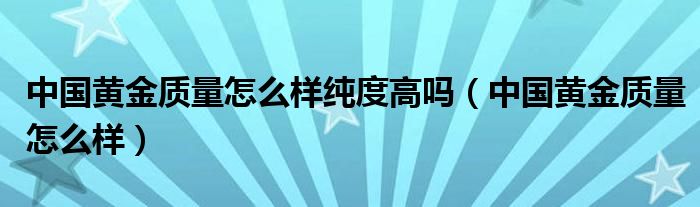 中国黄金质量怎么样纯度高吗（中国黄金质量怎么样）